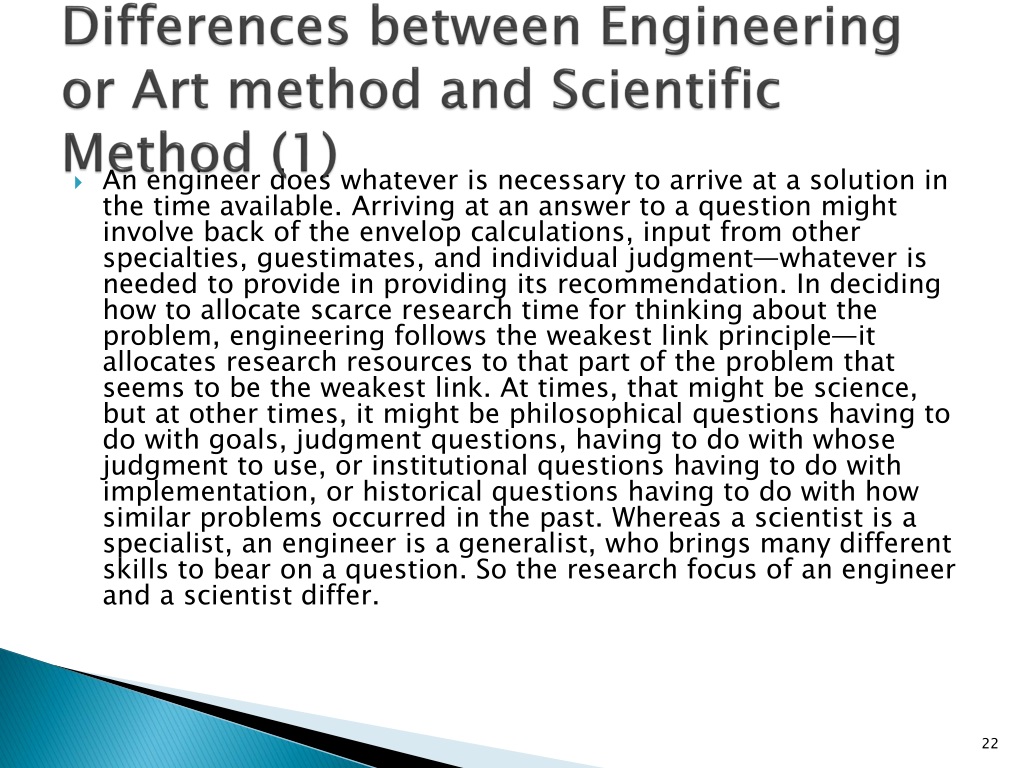 Differences between Engineering or Art method and Scientific Method (1)

An engineer does whatever is necessary to arrive at a solution in the time available. Arriving at an answer to a question might involve back of the envelop calculations, input from other specialties, guestimates, and individual judgment—whatever is needed to provide in providing its recommendation. In deciding how to allocate scarce research time for thinking about the problem, engineering follows the weakest link principle—it allocates research resources to that part of the problem that seems to be the weakest link. At times, that might be science, but at other times, it might be philosophical questions having to do with goals, judgment questions, having to do with whose judgment to use, or institutional questions having to do with implementation, or historical questions having to do with how similar problems occurred in the past. Whereas a scientist is a specialist, an engineer is a generalist, who brings many different skills to bear on a question. So the research focus of an engineer and a scientist differ.

22